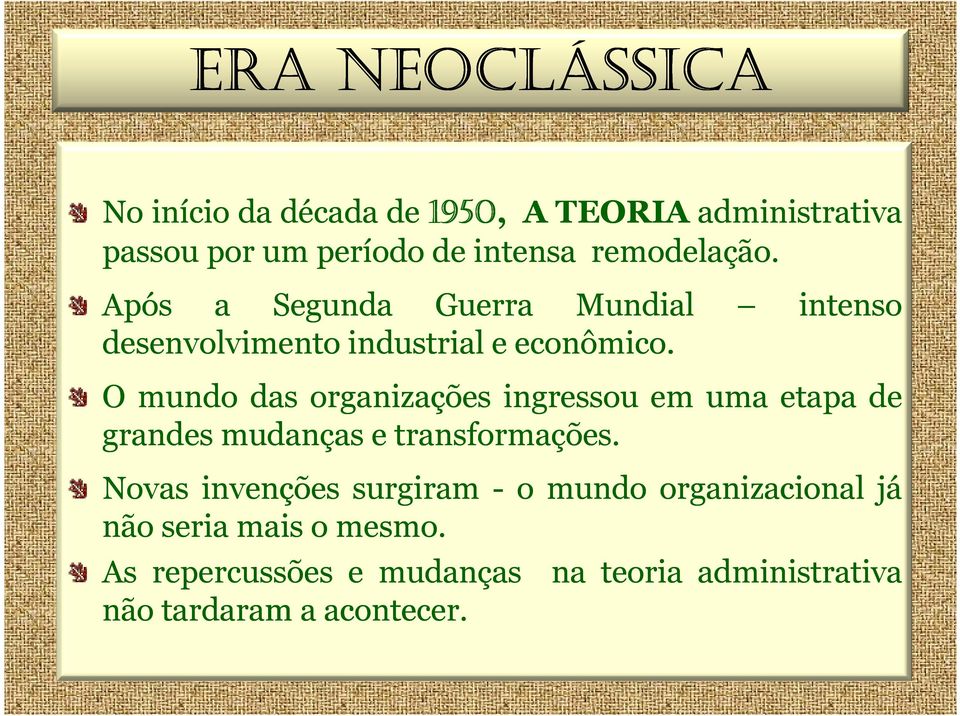 ERA NEOCLÁSSICA

No início da década de 1950, A TEORIA administrativa passou por um período de intensa remodelação.

Após a Segunda Guerra Mundial – intenso desenvolvimento industrial e econômico.

O mundo das organizações ingressou em uma etapa de grandes mudanças e transformações.

Novas invenções surgiram - o mundo organizacional já não seria mais o mesmo.

As repercussões e mudanças na teoria administrativa não tardaram a acontecer.